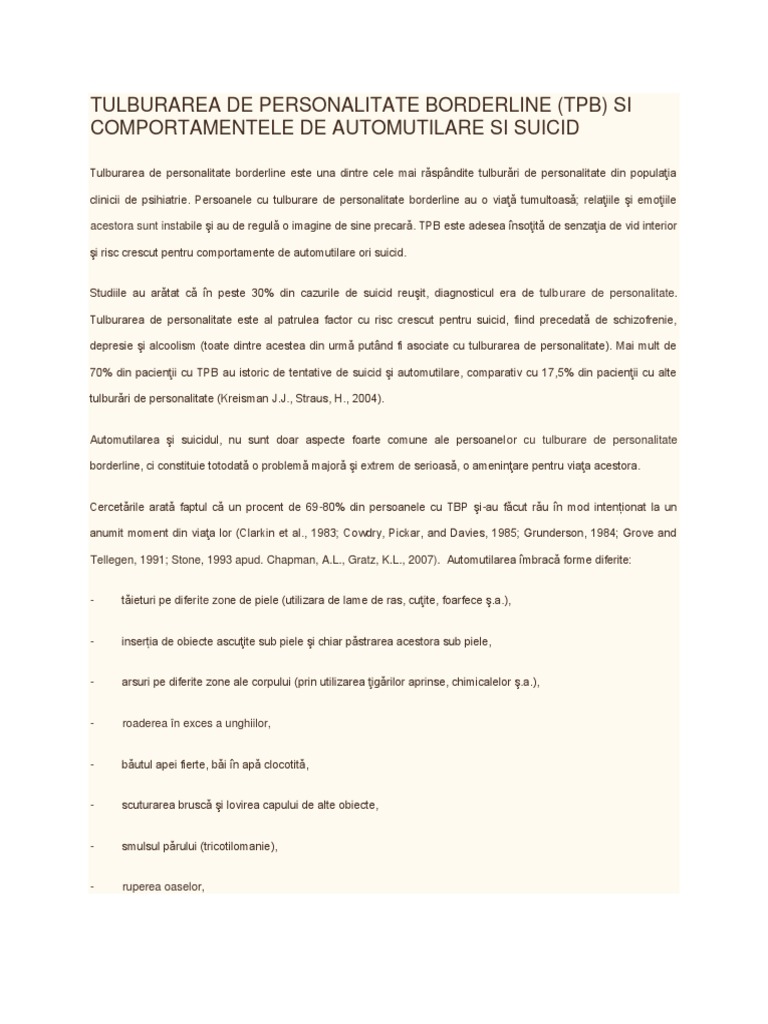 TULBURAREA DE PERSONALITATE BORDERLINE (TPB) SI COMPORTAMENTELE DE AUTOMUTILARE SI SUICID

Tulburarea de personalitate borderline este una dintre cele mai răspândite tulburări de personalitate din populaţia clinicii de psihiatrie. Persoanele cu tulburare de personalitate borderline au o viaţă tumultoasă; relaţiile şi emoţiile acestora sunt instabile şi au de regulă o imagine de sine precară. TPB este adesea însoţită de senzaţia de vid interior şi risc crescut pentru comportamente de automutilare ori suicid.

Studiile au arătat că în peste 30% din cazurile de suicid reuşit, diagnosticul era de tulburare de personalitate. Tulburarea de personalitate este al patrulea factor cu risc crescut pentru suicid, fiind precedată de schizofrenie, depresie şi alcoolism (toate dintre acestea din urmă putând fi asociate cu tulburarea de personalitate). Mai mult de 70% din pacienţii cu TPB au istoric de tentative de suicid şi automutilare, comparativ cu 17,5% din pacienţii cu alte tulburări de personalitate (Kreisman J.J., Straus, H., 2004).

Automutilarea şi suicidul, nu sunt doar aspecte foarte comune ale persoanelor cu tulburare de personalitate borderline, ci constituie totodată o problemă majoră şi extrem de serioasă, o ameninţare pentru viaţa acestora.

Cercetările arată faptul că un procent de 69-80% din persoanele cu TBP şi-au făcut rău în mod intenţionat la un anumit moment din viaţa lor (Clarkin et al., 1983; Cowdry, Pickar, and Davies, 1985; Grunderson, 1984; Grove and Tellegen, 1991; Stone, 1993 apud. Chapman, A.L., Gratz, K.L., 2007). Automutilarea îmbracă forme diferite:

- tăieturi pe diferite zone de piele (utilizara de lame de ras, cuţite, foarfece ş.a.),

- inserţia de obiecte ascuţite sub piele şi chiar păstrarea acestora sub piele,

- arsuri pe diferite zone ale corpului (prin utilizarea ţigărilor aprinse, chimicalelor ş.a.),

- roaderea în exces a unghiilor,

- băutul apei fierte, băi în apă clocotită,

- scuturarea bruscă şi lovirea capului de alte obiecte,

- smulsul părului (tricotilomanie),

- ruperea oaselor,